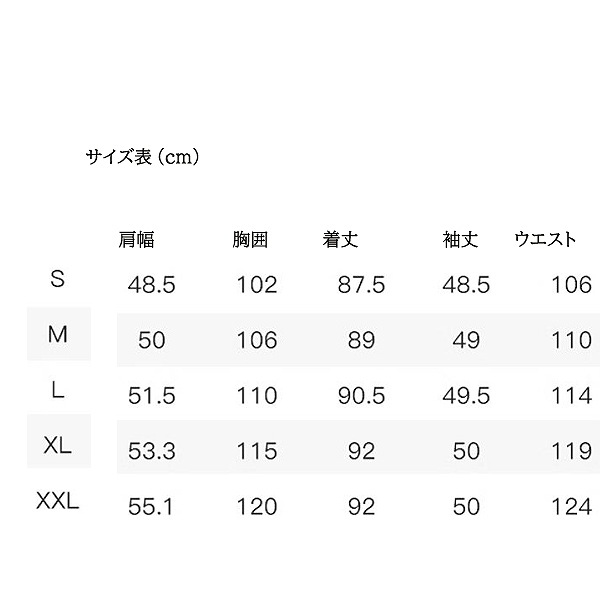 サイズ表（cm）

|  | 肩幅 | 胸囲 | 着丈 | 袖丈 | ウエスト |
|---|---|---|---|---|---|
| S | 48.5 | 102 | 87.5 | 48.5 | 106 |
| M | 50 | 106 | 89 | 49 | 110 |
| L | 51.5 | 110 | 90.5 | 49.5 | 114 |
| XL | 53.3 | 115 | 92 | 50 | 119 |
| XXL | 55.1 | 120 | 92 | 50 | 124 |